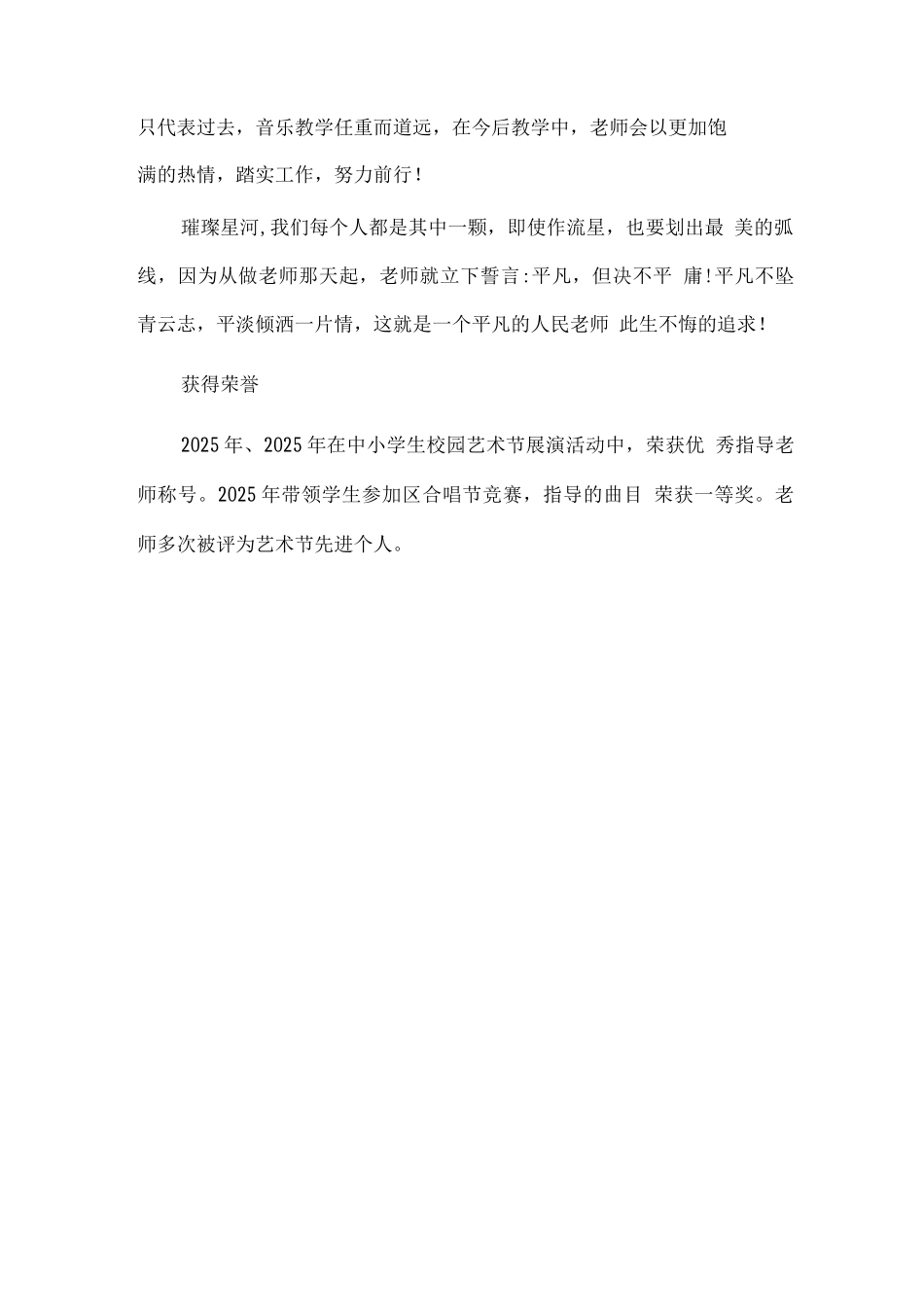 只代表过去，音乐教学任重而道远，在今后教学中，老师会以更加饱满的热情，踏实工作，努力前行！

璀璨星河,我们每个人都是其中一颗，即使作流星，也要划出最 美的弧线，因为从做老师那天起，老师就立下誓言:平凡，但决不平 庸!平凡不坠青云志，平淡倾洒一片情，这就是一个平凡的人民老师 此生不悔的追求！

获得荣誉

2025年、2025年在中小学生校园艺术节展演活动中，荣获优 秀指导老师称号。2025年带领学生参加区合唱节竞赛，指导的曲目 荣获一等奖。老师多次被评为艺术节先进个人。